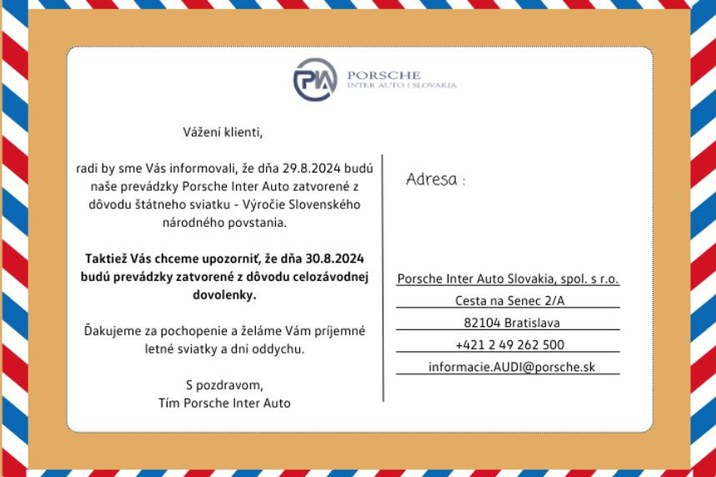 PIA PORSCHE
INTER AUTO | SLOVAKIA

Vážení klienti,

radi by sme Vás informovali, že dňa 29.8.2024 budú naše prevádzky Porsche Inter Auto zatvorené z dôvodu štátneho sviatku - Výročie Slovenského národného povstania.

Taktiež Vás chceme upozorniť, že dňa 30.8.2024 budú prevádzky zatvorené z dôvodu celozávodnej dovolenky.

Ďakujeme za pochopenie a želáme Vám príjemné letné sviatky a dni oddychu.

S pozdravom,
Tím Porsche Inter Auto

Adresa :

Porsche Inter Auto Slovakia, spol. s r.o.
Cesta na Senec 2/A
82104 Bratislava
+421 2 49 262 500
informacie.AUDI@porsche.sk